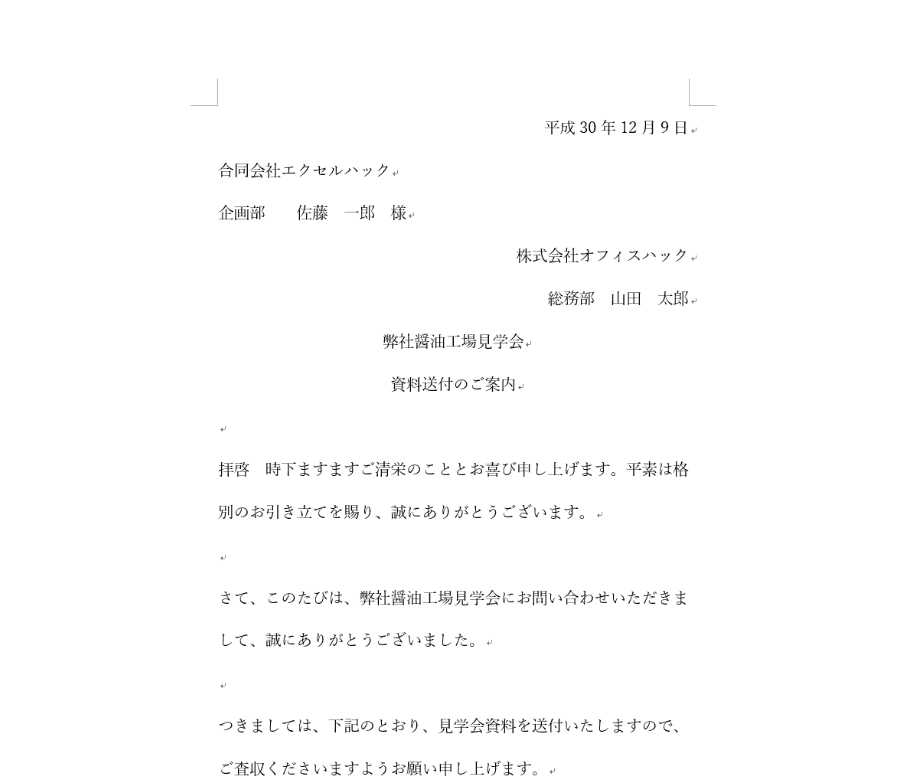 平成 30 年 12 月 9 日

合同会社エクセルハック

企画部　　佐藤　一郎　様

株式会社オフィスハック

総務部　山田　太郎

弊社醤油工場見学会

資料送付のご案内

拝啓　時下ますますご清栄のこととお喜び申し上げます。平素は格別のお引き立てを賜り、誠にありがとうございます。

さて、このたびは、弊社醤油工場見学会にお問い合わせいただきまして、誠にありがとうございました。

つきましては、下記のとおり、見学会資料を送付いたしますので、ご査収くださいますようお願い申し上げます。